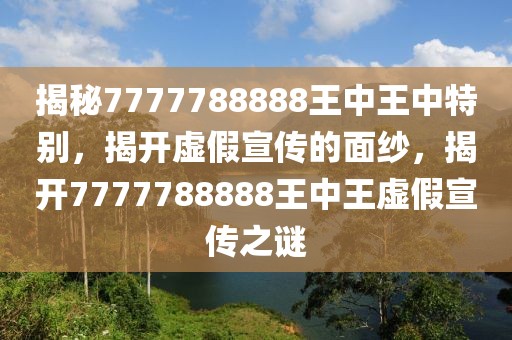 揭秘7777788888王中王中特别，揭开虚假宣传的面纱，揭开7777788888王中王虚假宣传之谜